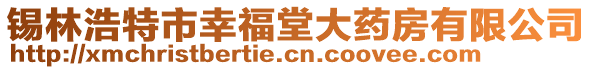 锡林浩特市幸福堂大药房有限公司
http://xmchristbertie.cn.coovee.com